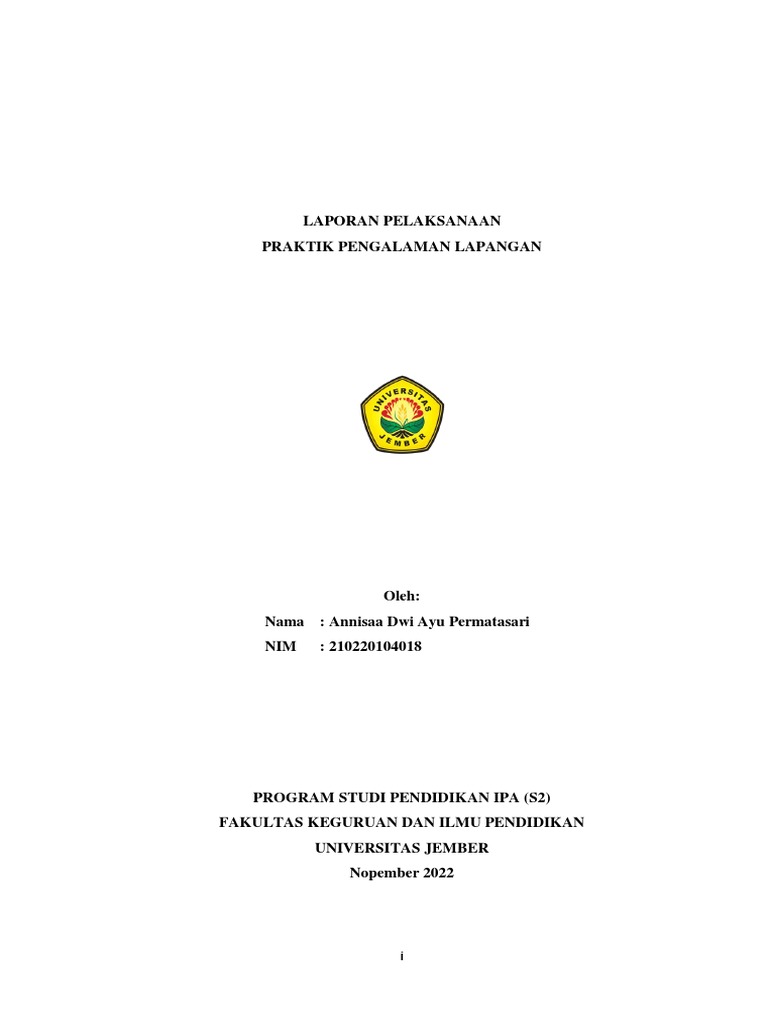 LAPORAN PELAKSANAAN
PRAKTIK PENGALAMAN LAPANGAN

UNIVERSITAS
JEMBER

Oleh:
Nama : Annisaa Dwi Ayu Permatasari
NIM : 210220104018

PROGRAM STUDI PENDIDIKAN IPA (S2)
FAKULTAS KEGURUAN DAN ILMU PENDIDIKAN
UNIVERSITAS JEMBER
Nopember 2022

i